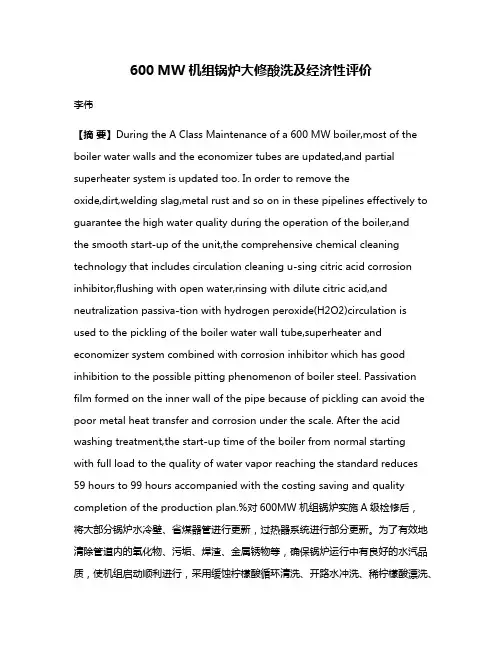 600 MW 机组锅炉大修酸洗及经济性评价

李伟

【摘 要】During the A Class Maintenance of a 600 MW boiler,most of the boiler water walls and the economizer tubes are updated,and partial superheater system is updated too. In order to remove the oxide,dirt,welding slag,metal rust and so on in these pipelines effectively to guarantee the high water quality during the operation of the boiler,and the smooth start-up of the unit,the comprehensive chemical cleaning technology that includes circulation cleaning u-sing citric acid corrosion inhibitor,flushing with open water,rinsing with dilute citric acid,and neutralization passiva-tion with hydrogen peroxide(H2O2)circulation is used to the pickling of the boiler water wall tube,superheater and economizer system combined with corrosion inhibitor which has good inhibition to the possible pitting phenomenon of boiler steel. Passivation film formed on the inner wall of the pipe because of pickling can avoid the poor metal heat transfer and corrosion under the scale. After the acid washing treatment,the start-up time of the boiler from normal starting with full load to the quality of water vapor reaching the standard reduces 59 hours to 99 hours accompanied with the costing saving and quality completion of the production plan.%对 600MW 机组锅炉实施 A 级检修后，将大部分锅炉水冷壁、省煤器管进行更新，过热器系统进行部分更新。为了有效地清除管道内的氧化物、污垢、焊渣、金属锈物等，确保锅炉运行中有良好的水汽品质，使机组启动顺利进行，采用缓蚀柠檬酸循环清洗、开路水冲洗、稀柠檬酸漂洗、